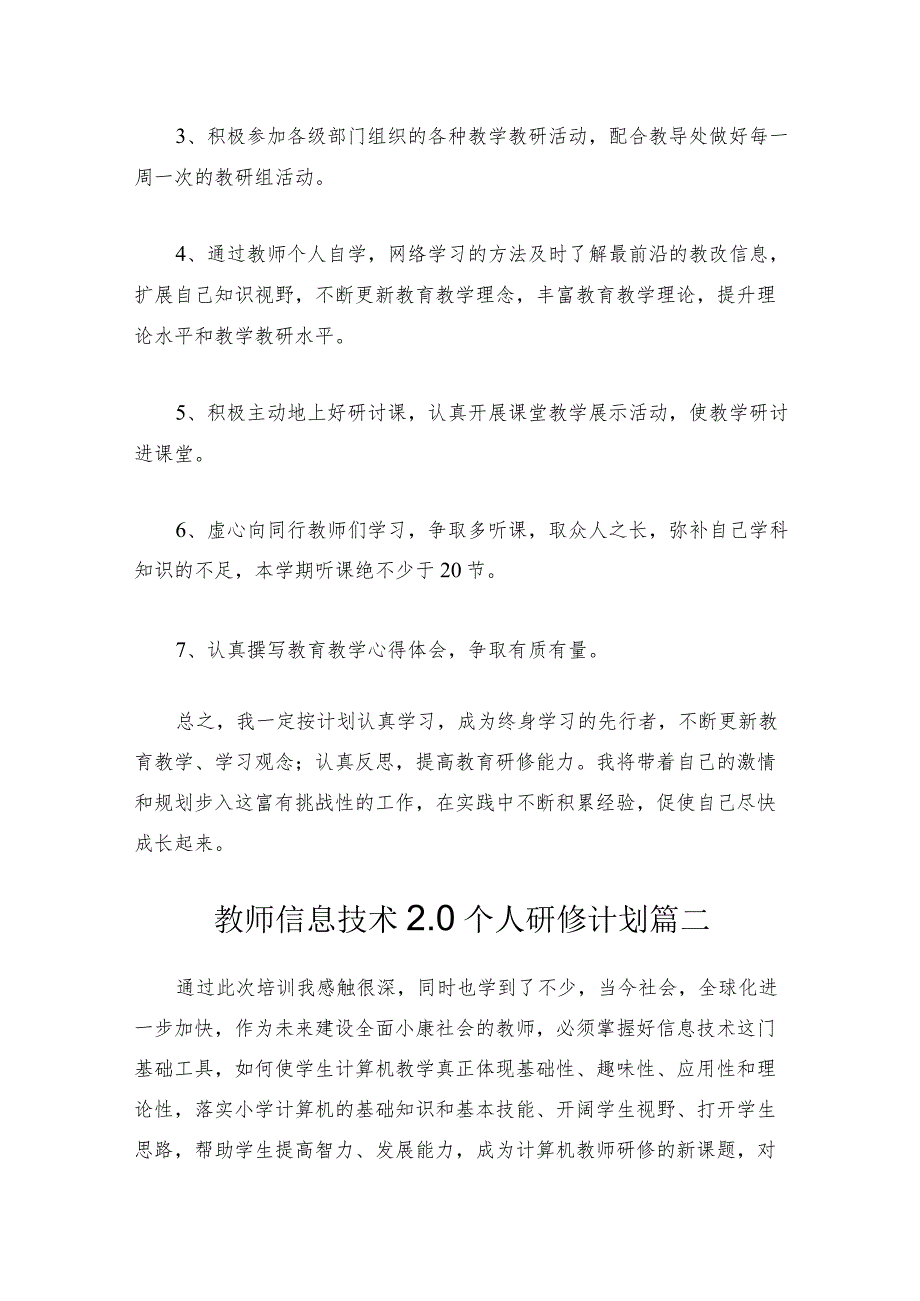 3、积极参加各级部门组织的各种教学教研活动，配合教导处做好每一周一次的教研组活动。

4、通过教师个人自学，网络学习的方法及时了解最前沿的教改信息，扩展自己知识视野，不断更新教育教学理念，丰富教育教学理论，提升理论水平和教学教研水平。

5、积极主动地上好研讨课，认真开展课堂教学展示活动，使教学研讨进课堂。

6、虚心向同行教师们学习，争取多听课，取众人之长，弥补自己学科知识的不足，本学期听课绝不少于20节。

7、认真撰写教育教学心得体会，争取有质有量。

总之，我一定按计划认真学习，成为终身学习的先行者，不断更新教育教学、学习观念；认真反思，提高教育研修能力。我将带着自己的激情和规划步入这富有挑战性的工作，在实践中不断积累经验，促使自己尽快成长起来。

教师信息技术2.0个人研修计划篇二

通过此次培训我感触很深，同时也学到了不少，当今社会，全球化进一步加快，作为未来建设全面小康社会的教师，必须掌握好信息技术这门基础工具，如何使学生计算机教学真正体现基础性、趣味性、应用性和理论性，落实小学计算机的基础知识和基本技能、开阔学生视野、打开学生思路，帮助学生提高智力、发展能力，成为计算机教师研修的新课题，对